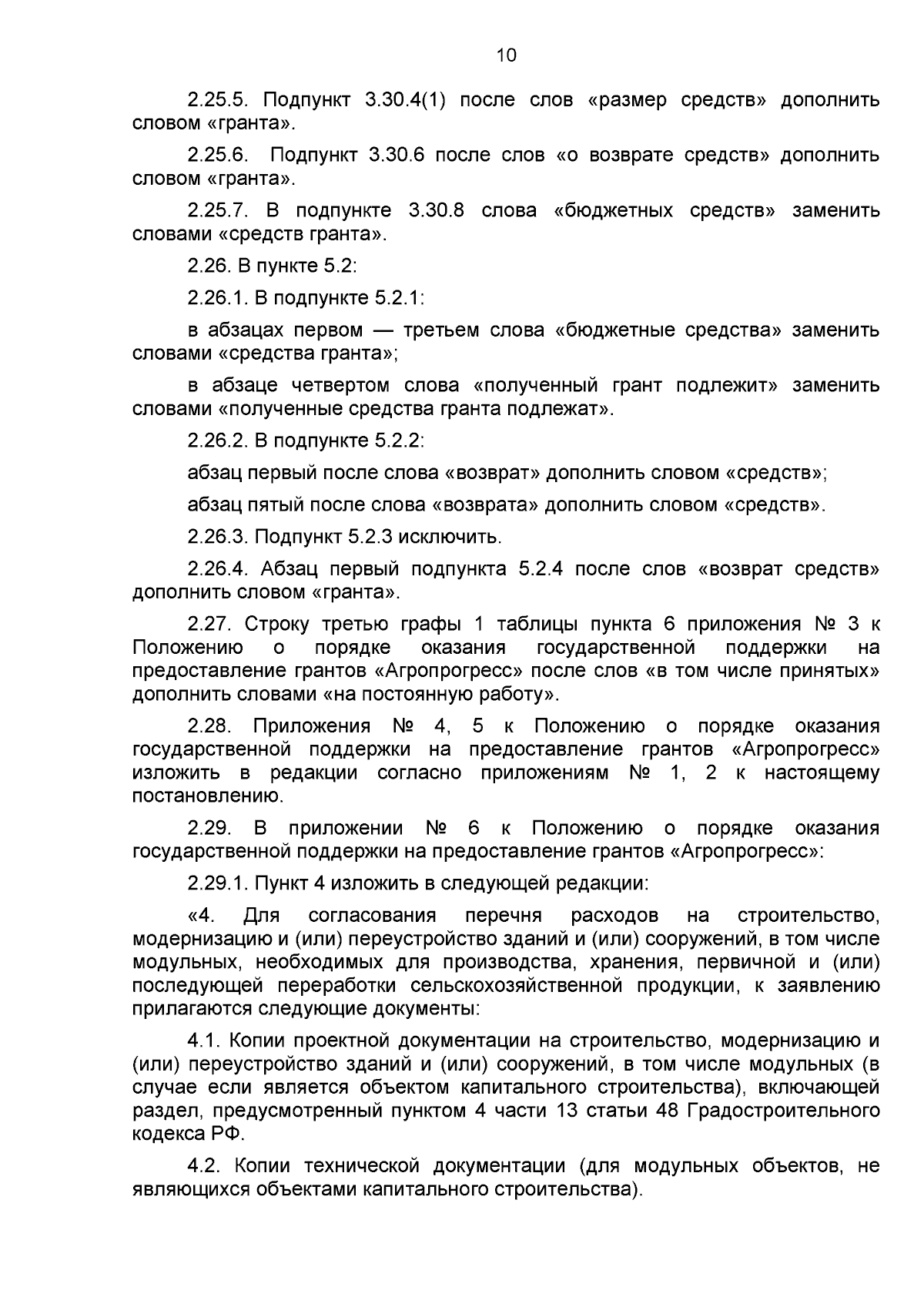 10

2.25.5. Подпункт 3.30.4(1) после слов «размер средств» дополнить словом «гранта».

2.25.6. Подпункт 3.30.6 после слов «о возврате средств» дополнить словом «гранта».

2.25.7. В подпункте 3.30.8 слова «бюджетных средств» заменить словами «средств гранта».

2.26. В пункте 5.2:

2.26.1. В подпункте 5.2.1:

в абзацах первом — третьем слова «бюджетные средства» заменить словами «средства гранта»;

в абзаце четвертом слова «полученный грант подлежит» заменить словами «полученные средства гранта подлежат».

2.26.2. В подпункте 5.2.2:

абзац первый после слова «возврат» дополнить словом «средств»;

абзац пятый после слова «возврата» дополнить словом «средств».

2.26.3. Подпункт 5.2.3 исключить.

2.26.4. Абзац первый подпункта 5.2.4 после слов «возврат средств» дополнить словом «гранта».

2.27. Строку третью графы 1 таблицы пункта 6 приложения № 3 к Положению о порядке оказания государственной поддержки на предоставление грантов «Агропрогресс» после слов «в том числе принятых» дополнить словами «на постоянную работу».

2.28. Приложения № 4, 5 к Положению о порядке оказания государственной поддержки на предоставление грантов «Агропрогресс» изложить в редакции согласно приложениям № 1, 2 к настоящему постановлению.

2.29. В приложении № 6 к Положению о порядке оказания государственной поддержки на предоставление грантов «Агропрогресс»:

2.29.1. Пункт 4 изложить в следующей редакции:

«4. Для согласования перечня расходов на строительство, модернизацию и (или) переустройство зданий и (или) сооружений, в том числе модульных, необходимых для производства, хранения, первичной и (или) последующей переработки сельскохозяйственной продукции, к заявлению прилагаются следующие документы:

4.1. Копии проектной документации на строительство, модернизацию и (или) переустройство зданий и (или) сооружений, в том числе модульных (в случае если является объектом капитального строительства), включающей раздел, предусмотренный пунктом 4 части 13 статьи 48 Градостроительного кодекса РФ.

4.2. Копии технической документации (для модульных объектов, не являющихся объектами капитального строительства).